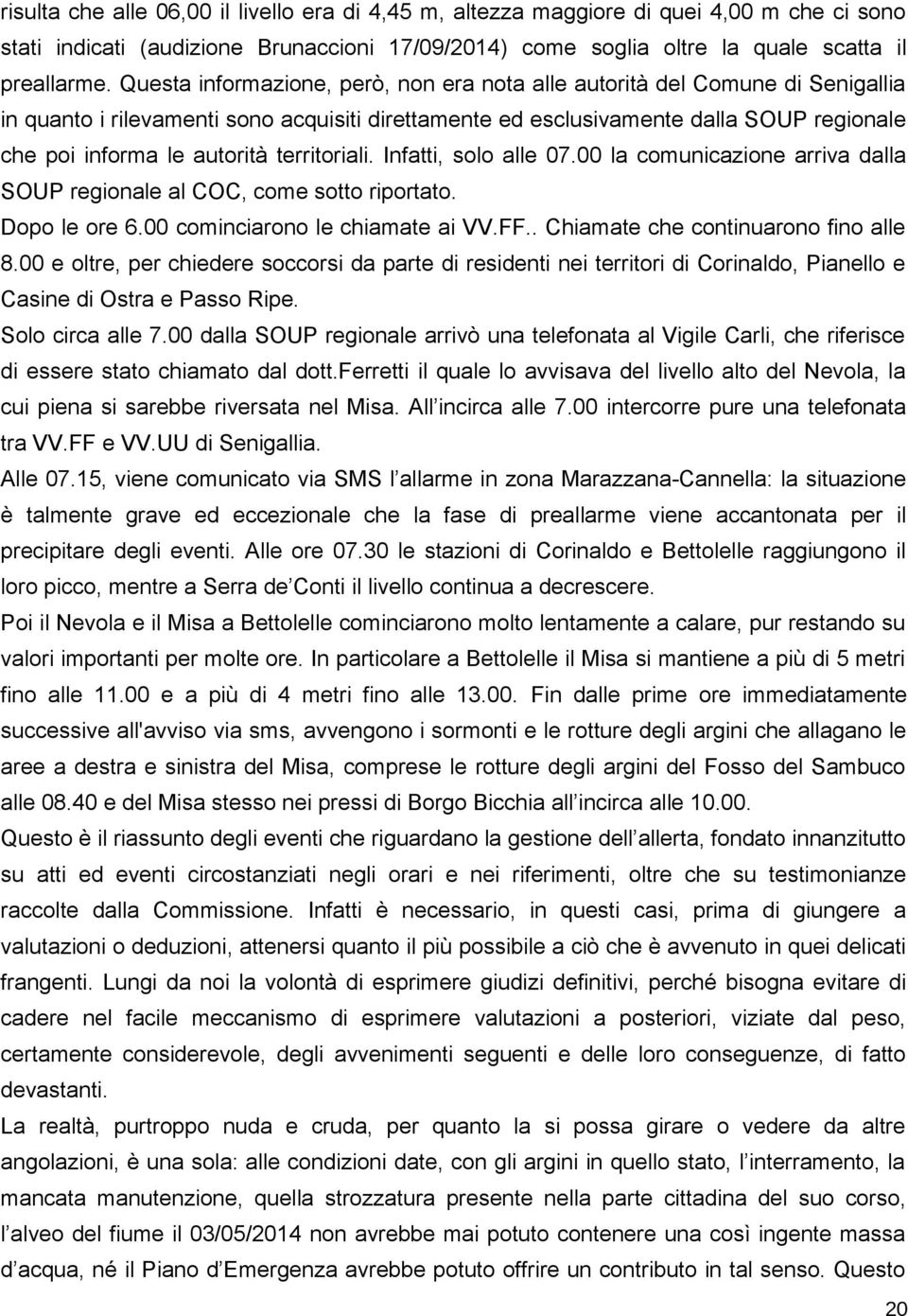 risulta che alle 06,00 il livello era di 4,45 m, altezza maggiore di quei 4,00 m che ci sono stati indicati (audizione Brunaccioni 17/09/2014) come soglia oltre la quale scatta il preallarme. Questa informazione, però, non era nota alle autorità del Comune di Senigallia in quanto i rilevamenti sono acquisiti direttamente ed esclusivamente dalla SOUP regionale che poi informa le autorità territoriali. Infatti, solo alle 07.00 la comunicazione arriva dalla SOUP regionale al COC, come sotto riportato.
Dopo le ore 6.00 cominciarono le chiamate ai VV.FF.. Chiamate che continuarono fino alle 8.00 e oltre, per chiedere soccorsi da parte di residenti nei territori di Corinaldo, Pianello e Casine di Ostra e Passo Ripe.
Solo circa alle 7.00 dalla SOUP regionale arrivò una telefonata al Vigile Carli, che riferisce di essere stato chiamato dal dott.Ferretti il quale lo avvisava del livello alto del Nevola, la cui piena si sarebbe riversata nel Misa. All incirca alle 7.00 intercorre pure una telefonata tra VV.FF e VV.UU di Senigallia.
Alle 07.15, viene comunicato via SMS l allarme in zona Marazzana-Cannella: la situazione è talmente grave ed eccezionale che la fase di preallarme viene accantonata per il precipitare degli eventi. Alle ore 07.30 le stazioni di Corinaldo e Bettolelle raggiungono il loro picco, mentre a Serra de Conti il livello continua a decrescere.
Poi il Nevola e il Misa a Bettolelle cominciarono molto lentamente a calare, pur restando su valori importanti per molte ore. In particolare a Bettolelle il Misa si mantiene a più di 5 metri fino alle 11.00 e a più di 4 metri fino alle 13.00. Fin dalle prime ore immediatamente successive all'avviso via sms, avvengono i sormonti e le rotture degli argini che allagano le aree a destra e sinistra del Misa, comprese le rotture degli argini del Fosso del Sambuco alle 08.40 e del Misa stesso nei pressi di Borgo Bicchia all incirca alle 10.00.
Questo è il riassunto degli eventi che riguardano la gestione dell allerta, fondato innanzitutto su atti ed eventi circostanziati negli orari e nei riferimenti, oltre che su testimonianze raccolte dalla Commissione. Infatti è necessario, in questi casi, prima di giungere a valutazioni o deduzioni, attenersi quanto il più possibile a ciò che è avvenuto in quei delicati frangenti. Lungi da noi la volontà di esprimere giudizi definitivi, perché bisogna evitare di cadere nel facile meccanismo di esprimere valutazioni a posteriori, viziate dal peso, certamente considerevole, degli avvenimenti seguenti e delle loro conseguenze, di fatto devastanti.
La realtà, purtroppo nuda e cruda, per quanto la si possa girare o vedere da altre angolazioni, è una sola: alle condizioni date, con gli argini in quello stato, l interramento, la mancata manutenzione, quella strozzatura presente nella parte cittadina del suo corso, l alveo del fiume il 03/05/2014 non avrebbe mai potuto contenere una così ingente massa d acqua, né il Piano d Emergenza avrebbe potuto offrire un contributo in tal senso. Questo
20